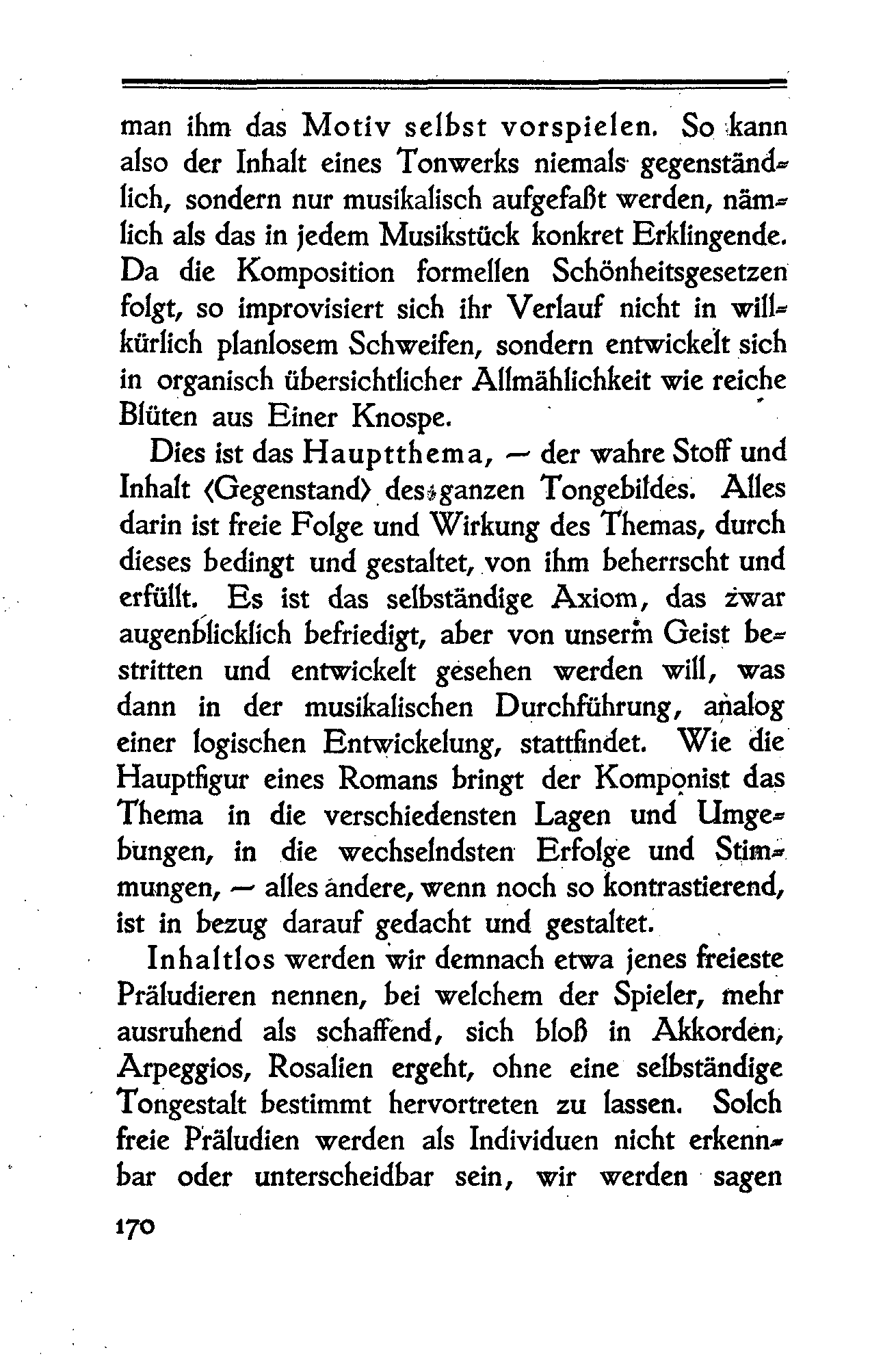 man ihm das Motiv selbst vorspielen. So kann also der Inhalt eines Tonwerks niemals gegenständlich, sondern nur musikalisch aufgefaßt werden, nämlich als das in jedem Musikstück konkret Erklingende. Da die Komposition formellen Schönheitsgesetzen folgt, so improvisiert sich ihr Verlauf nicht in willkürlich planlosem Schweifen, sondern entwickelt sich in organisch übersichtlicher Allmählichkeit wie reiche Blüten aus Einer Knospe.

Dies ist das Hauptthema, — der wahre Stoff und Inhalt ⟨Gegenstand⟩ des ganzen Tongebildes. Alles darin ist freie Folge und Wirkung des Themas, durch dieses bedingt und gestaltet, von ihm beherrscht und erfüllt. Es ist das selbständige Axiom, das zwar augenblicklich befriedigt, aber von unserm Geist bestritten und entwickelt gesehen werden will, was dann in der musikalischen Durchführung, analog einer logischen Entwickelung, stattfindet. Wie die Hauptfigur eines Romans bringt der Komponist das Thema in die verschiedensten Lagen und Umgebungen, in die wechselndsten Erfolge und Stimmungen, — alles andere, wenn noch so kontrastierend, ist in bezug darauf gedacht und gestaltet.

Inhaltlos werden wir demnach etwa jenes freieste Präludieren nennen, bei welchem der Spieler, mehr ausruhend als schaffend, sich bloß in Akkorden, Arpeggios, Rosalien ergeht, ohne eine selbständige Tongestalt bestimmt hervortreten zu lassen. Solch freie Präludien werden als Individuen nicht erkennbar oder unterscheidbar sein, wir werden sagen

170